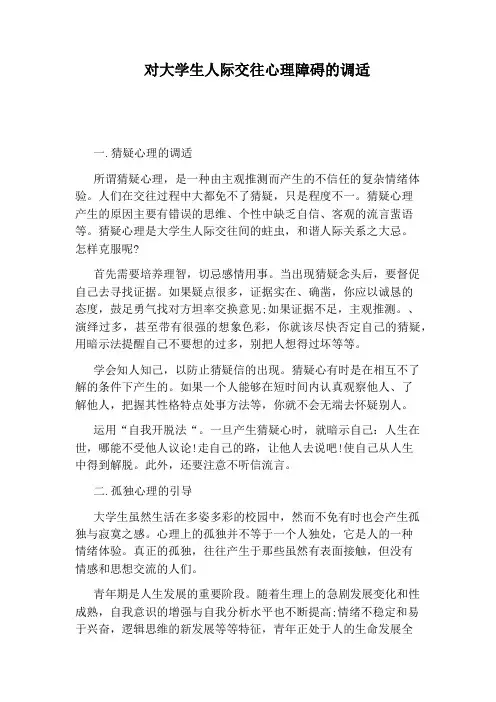 对大学生人际交往心理障碍的调适

一. 猜疑心理的调适

所谓猜疑心理，是一种由主观推测而产生的不信任的复杂情绪体验。人们在交往过程中大都免不了猜疑，只是程度不一。猜疑心理产生的原因主要有错误的思维、个性中缺乏自信、客观的流言蜚语等。猜疑心理是大学生人际交往间的蛀虫，和谐人际关系之大忌。怎样克服呢?

首先需要培养理智，切忌感情用事。当出现猜疑念头后，要督促自己去寻找证据。如果疑点很多，证据实在、确凿，你应以诚恳的态度，鼓足勇气找对方坦率交换意见;如果证据不足，主观推测。、演绎过多，甚至带有很强的想象色彩，你就该尽快否定自己的猜疑，用暗示法提醒自己不要想的过多，别把人想得过坏等等。

学会知人知己，以防止猜疑信的出现。猜疑心有时是在相互不了解的条件下产生的。如果一个人能够在短时间内认真观察他人、了解他人，把握其性格特点处事方法等，你就不会无端去怀疑别人。

运用“自我开脱法“。一旦产生猜疑心时，就暗示自己：人生在世，哪能不受他人议论!走自己的路，让他人去说吧!使自己从人生中得到解脱。此外，还要注意不听信流言。

二. 孤独心理的引导

大学生虽然生活在多姿多彩的校园中，然而不免有时也会产生孤独与寂寞之感。心理上的孤独并不等于一个人独处，它是人的一种情绪体验。真正的孤独，往往产生于那些虽然有表面接触，但没有情感和思想交流的人们。

青年期是人生发展的重要阶段。随着生理上的急剧发展变化和性成熟，自我意识的增强与自我分析水平也不断提高;情绪不稳定和易于兴奋，逻辑思维的新发展等等特征，青年正处于人的生命发展全